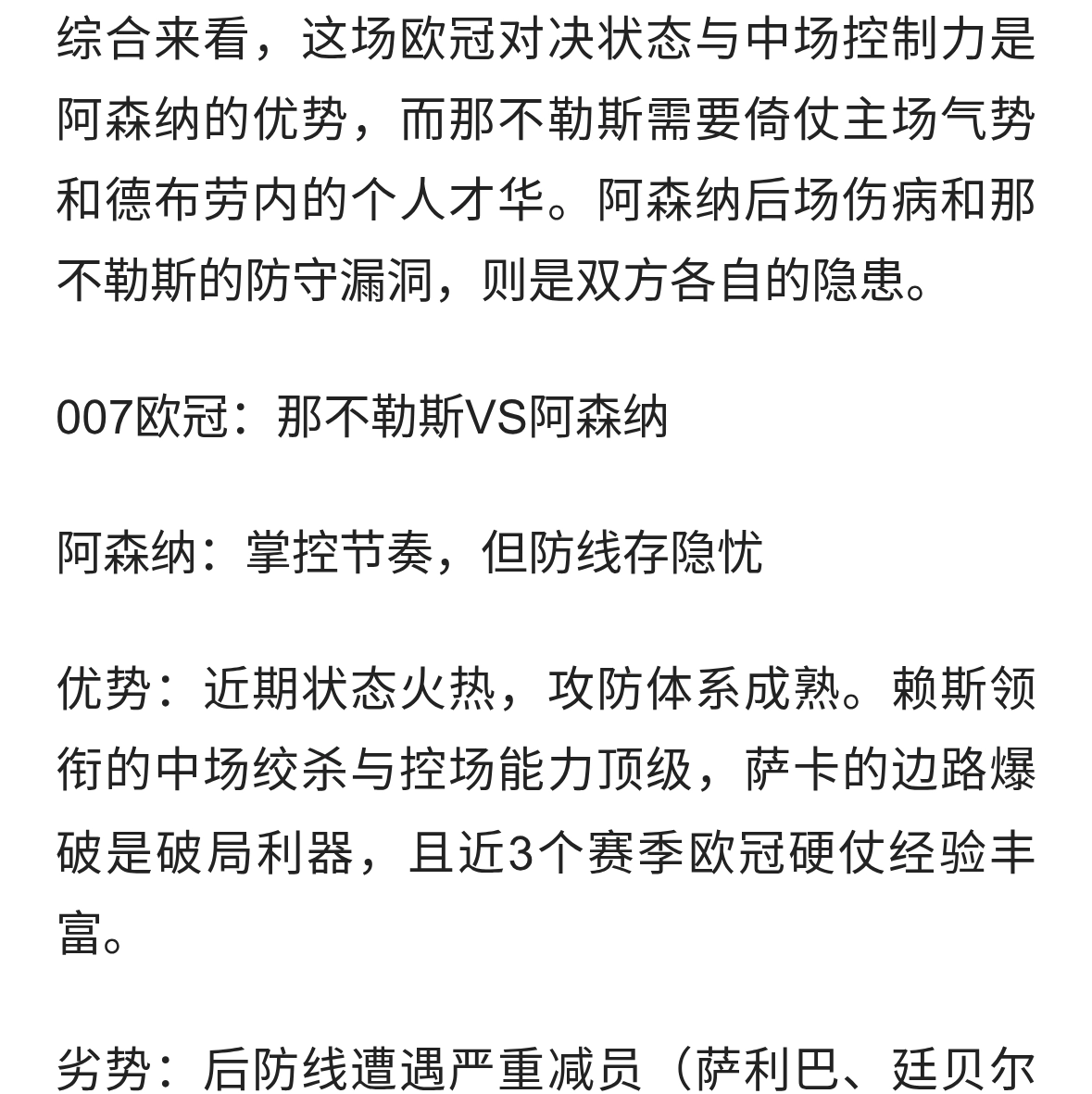 综合来看，这场欧冠对决状态与中场控制力是阿森纳的优势，而那不勒斯需要倚仗主场气势和德布劳内的个人才华。阿森纳后场伤病和那不勒斯的防守漏洞，则是双方各自的隐患。

007欧冠：那不勒斯VS阿森纳

阿森纳：掌控节奏，但防线存隐忧

优势：近期状态火热，攻防体系成熟。赖斯领衔的中场绞杀与控场能力顶级，萨卡的边路爆破是破局利器，且近3个赛季欧冠硬仗经验丰富。

劣势：后防线遭遇严重减员（萨利巴、廷贝尔